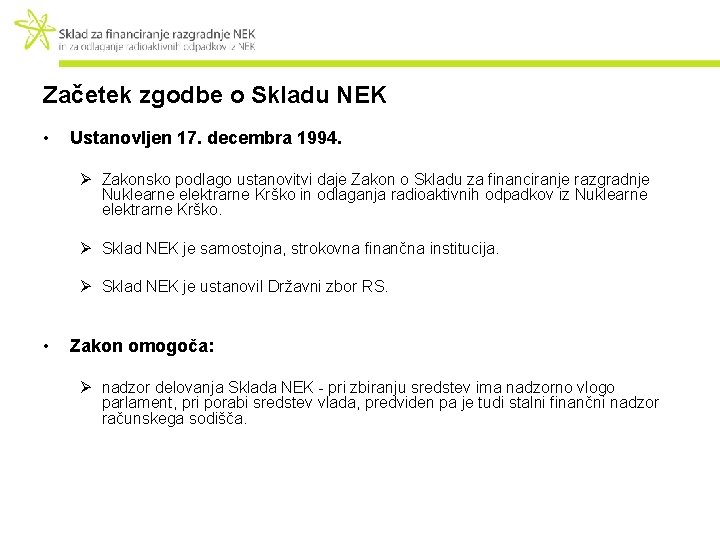 Sklad za financiranje razgradnje NEK
in za odlaganje radioaktivnih odpadkov iz NEK

Začetek zgodbe o Skladu NEK

• Ustanovljen 17. decembra 1994.

➢ Zakonsko podlago ustanovitvi daje Zakon o Skladu za financiranje razgradnje Nuklearne elektrarne Krško in odlaganja radioaktivnih odpadkov iz Nuklearne elektrarne Krško.

➢ Sklad NEK je samostojna, strokovna finančna institucija.

➢ Sklad NEK je ustanovil Državni zbor RS.

• Zakon omogoča:

➢ nadzor delovanja Sklada NEK - pri zbiranju sredstev ima nadzorno vlogo parlament, pri porabi sredstev vlada, predviden pa je tudi stalni finančni nadzor računskega sodišča.